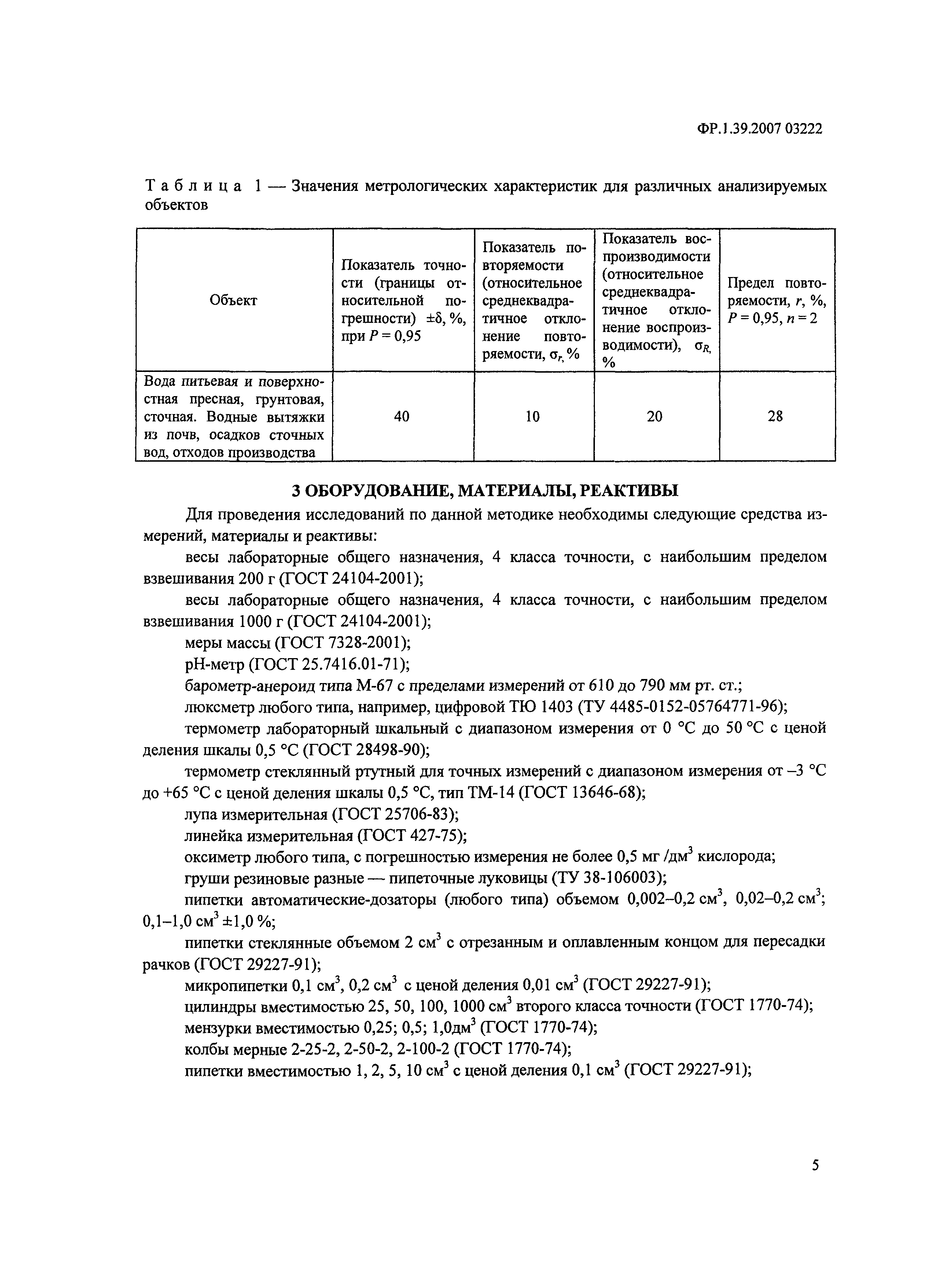 ФР.1.39.2007 03222

Таблица 1 — Значения метрологических характеристик для различных анализируемых объектов

| Объект | Показатель точности (границы относительной погрешности) $\pm\delta$, %, при $P = 0,95$ | Показатель повторяемости (относительное среднеквадратичное отклонение повторяемости, $\sigma_r$, % | Показатель воспроизводимости (относительное среднеквадратичное отклонение воспроизводимости), $\sigma_R$, % | Предел повторяемости, $r$, %, $P = 0,95$, $n = 2$ |
|---|---|---|---|---|
| Вода питьевая и поверхностная пресная, грунтовая, сточная. Водные вытяжки из почв, осадков сточных вод, отходов производства | 40 | 10 | 20 | 28 |

3 ОБОРУДОВАНИЕ, МАТЕРИАЛЫ, РЕАКТИВЫ

Для проведения исследований по данной методике необходимы следующие средства измерений, материалы и реактивы:

весы лабораторные общего назначения, 4 класса точности, с наибольшим пределом взвешивания 200 г (ГОСТ 24104-2001);

весы лабораторные общего назначения, 4 класса точности, с наибольшим пределом взвешивания 1000 г (ГОСТ 24104-2001);

меры массы (ГОСТ 7328-2001);

рН-метр (ГОСТ 25.7416.01-71);

барометр-анероид типа М-67 с пределами измерений от 610 до 790 мм рт. ст.;

люксметр любого типа, например, цифровой ТЮ 1403 (ТУ 4485-0152-05764771-96);

термометр лабораторный шкальный с диапазоном измерения от 0 °С до 50 °С с ценой деления шкалы 0,5 °С (ГОСТ 28498-90);

термометр стеклянный ртутный для точных измерений с диапазоном измерения от –3 °С до +65 °С с ценой деления шкалы 0,5 °С, тип ТМ-14 (ГОСТ 13646-68);

лупа измерительная (ГОСТ 25706-83);

линейка измерительная (ГОСТ 427-75);

оксиметр любого типа, с погрешностью измерения не более 0,5 мг /дм$^3$ кислорода;

груши резиновые разные — пипеточные луковицы (ТУ 38-106003);

пипетки автоматические-дозаторы (любого типа) объемом 0,002–0,2 см$^3$, 0,02–0,2 см$^3$; 0,1–1,0 см$^3$ ±1,0 %;

пипетки стеклянные объемом 2 см$^3$ с отрезанным и оплавленным концом для пересадки рачков (ГОСТ 29227-91);

микропипетки 0,1 см$^3$, 0,2 см$^3$ с ценой деления 0,01 см$^3$ (ГОСТ 29227-91);

цилиндры вместимостью 25, 50, 100, 1000 см$^3$ второго класса точности (ГОСТ 1770-74);

мензурки вместимостью 0,25; 0,5; 1,0дм$^3$ (ГОСТ 1770-74);

колбы мерные 2-25-2, 2-50-2, 2-100-2 (ГОСТ 1770-74);

пипетки вместимостью 1, 2, 5, 10 см$^3$ с ценой деления 0,1 см$^3$ (ГОСТ 29227-91);

5